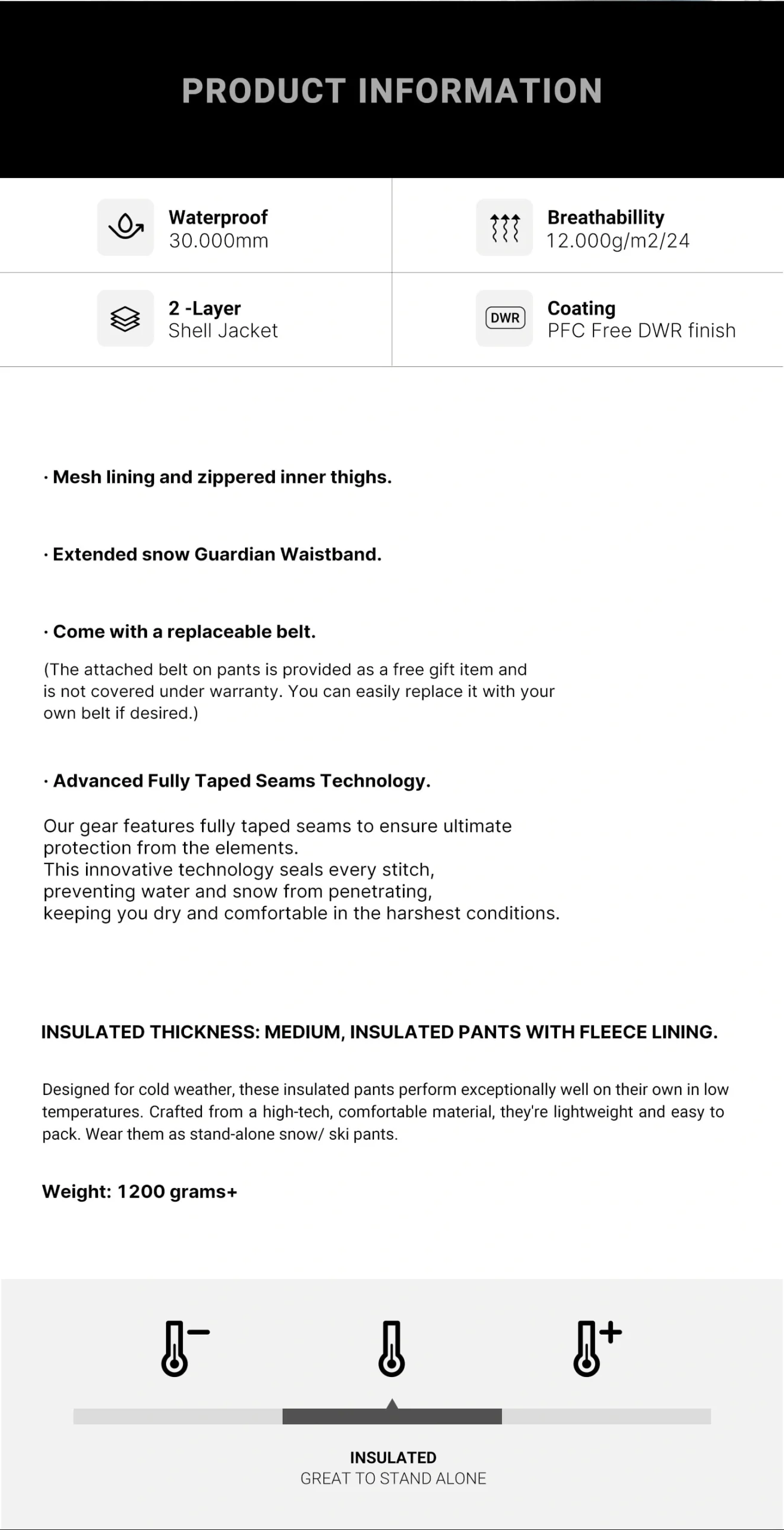 PRODUCT INFORMATION

Waterproof
30.000mm

Breathabillity
12.000g/m2/24

2 -Layer
Shell Jacket

DWR
Coating
PFC Free DWR finish

· Mesh lining and zippered inner thighs.

· Extended snow Guardian Waistband.

· Come with a replaceable belt.

(The attached belt on pants is provided as a free gift item and is not covered under warranty. You can easily replace it with your own belt if desired.)

· Advanced Fully Taped Seams Technology.

Our gear features fully taped seams to ensure ultimate protection from the elements.
This innovative technology seals every stitch,
preventing water and snow from penetrating,
keeping you dry and comfortable in the harshest conditions.

INSULATED THICKNESS: MEDIUM, INSULATED PANTS WITH FLEECE LINING.

Designed for cold weather, these insulated pants perform exceptionally well on their own in low temperatures. Crafted from a high-tech, comfortable material, they're lightweight and easy to pack. Wear them as stand-alone snow/ ski pants.

Weight: 1200 grams+

INSULATED
GREAT TO STAND ALONE